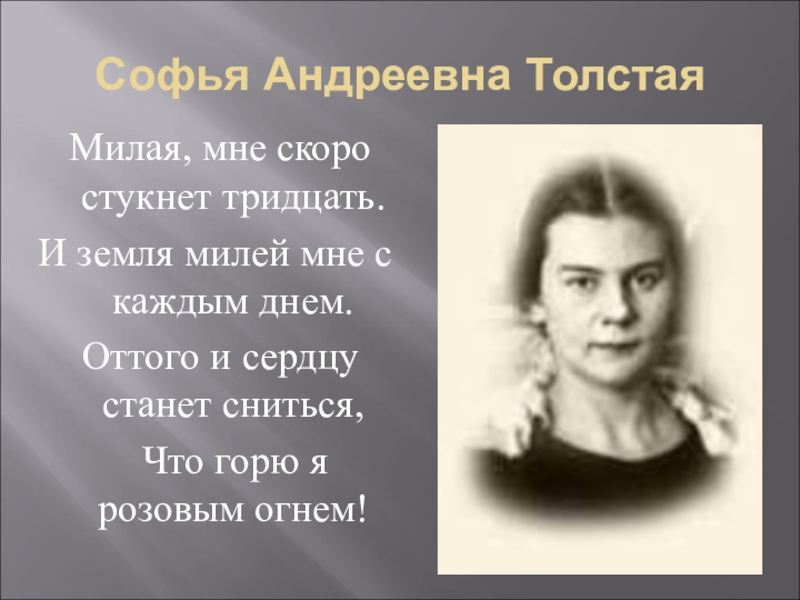 Софья Андреевна Толстая

Милая, мне скоро стукнет тридцать.
И земля милей мне с каждым днем.
Оттого и сердцу станет сниться,
Что горю я розовым огнем!